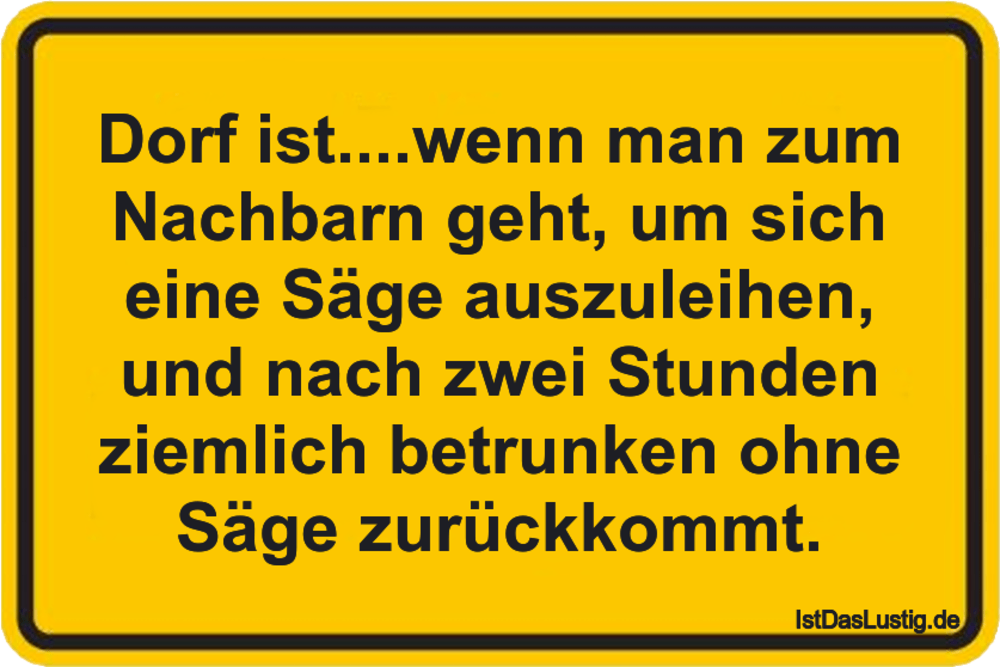 Dorf ist....wenn man zum Nachbarn geht, um sich eine Säge auszuleihen, und nach zwei Stunden ziemlich betrunken ohne Säge zurückkommt.

IstDasLustig.de